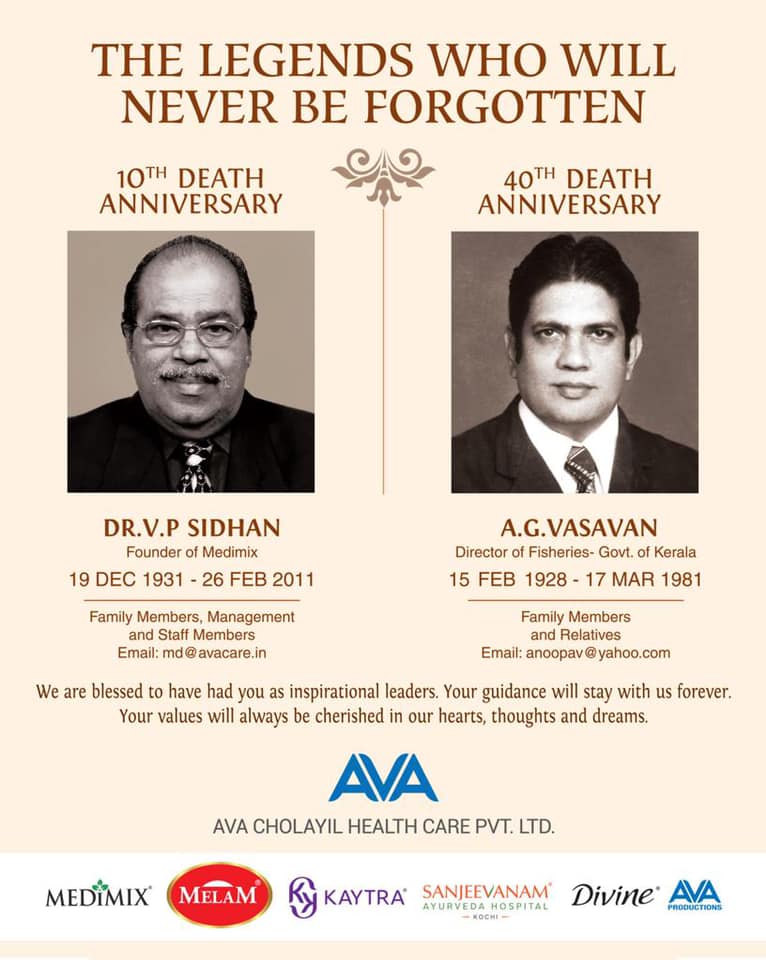 THE LEGENDS WHO WILL NEVER BE FORGOTTEN

10TH DEATH ANNIVERSARY

DR.V.P SIDHAN
Founder of Medimix
19 DEC 1931 - 26 FEB 2011

Family Members, Management and Staff Members
Email: md@avacare.in

40TH DEATH ANNIVERSARY

A.G.VASAVAN
Director of Fisheries- Govt. of Kerala
15 FEB 1928 - 17 MAR 1981

Family Members and Relatives
Email: anoopav@yahoo.com

We are blessed to have had you as inspirational leaders. Your guidance will stay with us forever. Your values will always be cherished in our hearts, thoughts and dreams.

AVA

AVA CHOLAYIL HEALTH CARE PVT. LTD.

MEDIMIX MELAM KAYTRA SANJEEVANAM AYURVEDA HOSPITAL KOCHI Divine AVA PRODUCTIONS